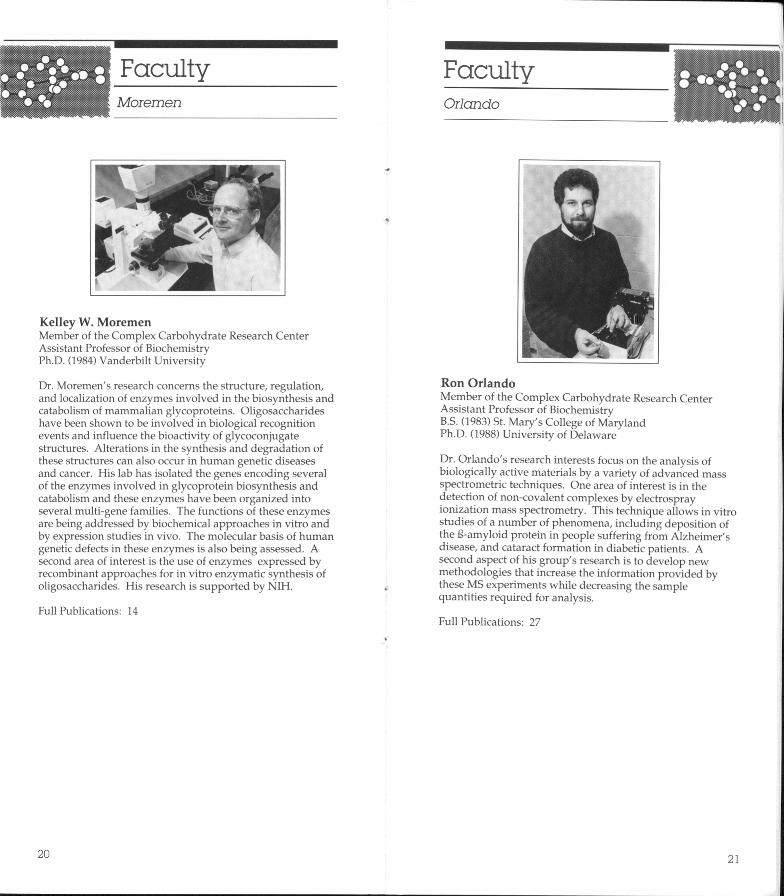 Faculty

Moremen

Kelley W. Moremen
Member of the Complex Carbohydrate Research Center
Assistant Professor of Biochemistry
Ph.D. (1984) Vanderbilt University

Dr. Moremen's research concerns the structure, regulation, and localization of enzymes involved in the biosynthesis and catabolism of mammalian glycoproteins. Oligosaccharides have been shown to be involved in biological recognition events and influence the bioactivity of glycoconjugate structures. Alterations in the synthesis and degradation of these structures can also occur in human genetic diseases and cancer. His lab has isolated the genes encoding several of the enzymes involved in glycoprotein biosynthesis and catabolism and these enzymes have been organized into several multi-gene families. The functions of these enzymes are being addressed by biochemical approaches in vitro and by expression studies in vivo. The molecular basis of human genetic defects in these enzymes is also being assessed. A second area of interest is the use of enzymes expressed by recombinant approaches for in vitro enzymatic synthesis of oligosaccharides. His research is supported by NIH.

Full Publications: 14

20

Faculty

Orlando

Ron Orlando
Member of the Complex Carbohydrate Research Center
Assistant Professor of Biochemistry
B.S. (1983) St. Mary's College of Maryland
Ph.D. (1988) University of Delaware

Dr. Orlando's research interests focus on the analysis of biologically active materials by a variety of advanced mass spectrometric techniques. One area of interest is in the detection of non-covalent complexes by electrospray ionization mass spectrometry. This technique allows in vitro studies of a number of phenomena, including deposition of the ß-amyloid protein in people suffering from Alzheimer's disease, and cataract formation in diabetic patients. A second aspect of his group's research is to develop new methodologies that increase the information provided by these MS experiments while decreasing the sample quantities required for analysis.

Full Publications: 27

21